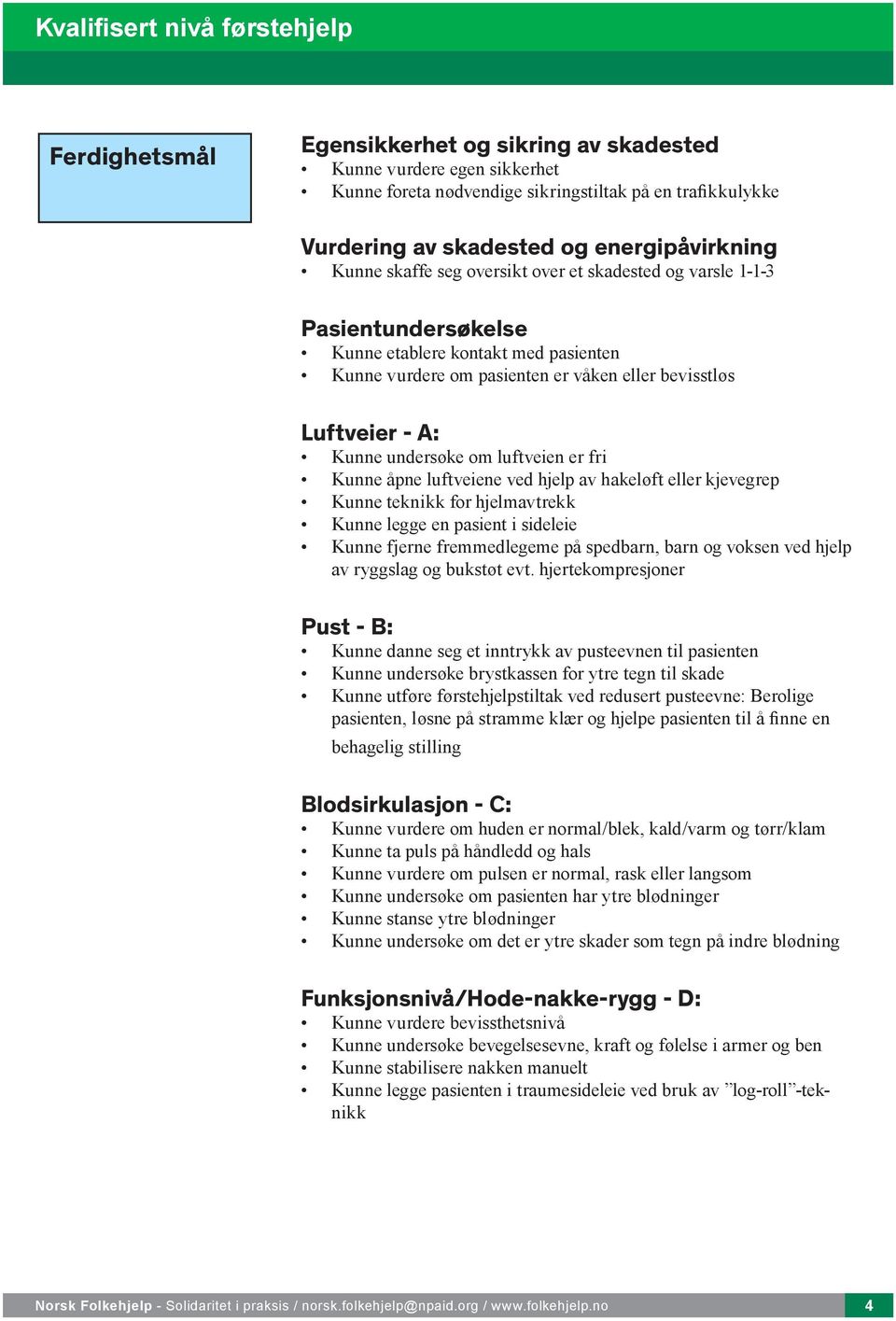 Kvalifisert nivå førstehjelp

Ferdighetsmål

Egensikkerhet og sikring av skadested
• Kunne vurdere egen sikkerhet
• Kunne foreta nødvendige sikringstiltak på en trafikkulykke

Vurdering av skadested og energipåvirkning
• Kunne skaffe seg oversikt over et skadested og varsle 1-1-3

Pasientundersøkelse
• Kunne etablere kontakt med pasienten
• Kunne vurdere om pasienten er våken eller bevisstløs

Luftveier - A:
• Kunne undersøke om luftveien er fri
• Kunne åpne luftveiene ved hjelp av hakeløft eller kjevegrep
• Kunne teknikk for hjelmavtrekk
• Kunne legge en pasient i sideleie
• Kunne fjerne fremmedlegeme på spedbarn, barn og voksen ved hjelp av ryggslag og bukstøt evt. hjertekompresjoner

Pust - B:
• Kunne danne seg et inntrykk av pusteevnen til pasienten
• Kunne undersøke brystkassen for ytre tegn til skade
• Kunne utføre førstehjelpstiltak ved redusert pusteevne: Berolige pasienten, løsne på stramme klær og hjelpe pasienten til å finne en behagelig stilling

Blodsirkulasjon - C:
• Kunne vurdere om huden er normal/blek, kald/varm og tørr/klam
• Kunne ta puls på håndledd og hals
• Kunne vurdere om pulsen er normal, rask eller langsom
• Kunne undersøke om pasienten har ytre blødninger
• Kunne stanse ytre blødninger
• Kunne undersøke om det er ytre skader som tegn på indre blødning

Funksjonsnivå/Hode-nakke-rygg - D:
• Kunne vurdere bevissthetsnivå
• Kunne undersøke bevegelsesevne, kraft og følelse i armer og ben
• Kunne stabilisere nakken manuelt
• Kunne legge pasienten i traumesideleie ved bruk av ”log-roll”-teknikk

Norsk Folkehjelp - Solidaritet i praksis / norsk.folkehjelp@npaid.org / www.folkehjelp.no 4